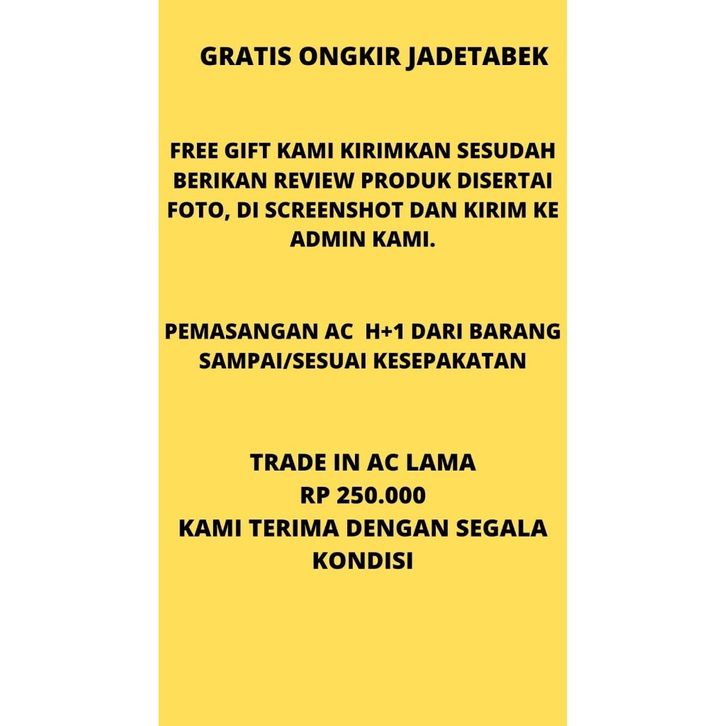 GRATIS ONGKIR JADETABEK

FREE GIFT KAMI KIRIMKAN SESUDAH BERIKAN REVIEW PRODUK DISERTAI FOTO, DI SCREENSHOT DAN KIRIM KE ADMIN KAMI.

PEMASANGAN AC H+1 DARI BARANG SAMPAI/SESUAI KESEPAKATAN

TRADE IN AC LAMA
RP 250.000
KAMI TERIMA DENGAN SEGALA KONDISI